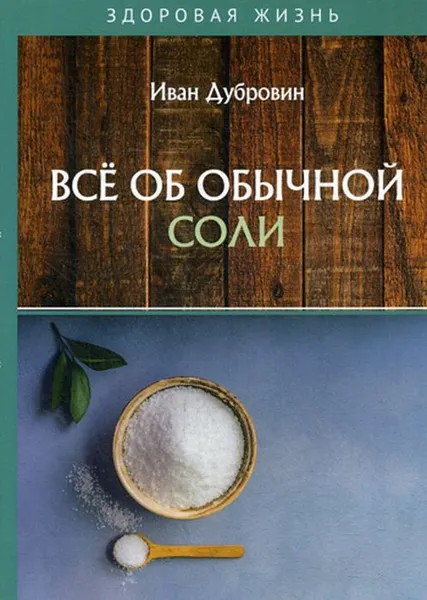 ЗДОРОВАЯ ЖИЗНЬ

Иван Дубровин

ВСЁ ОБ ОБЫЧНОЙ СОЛИ